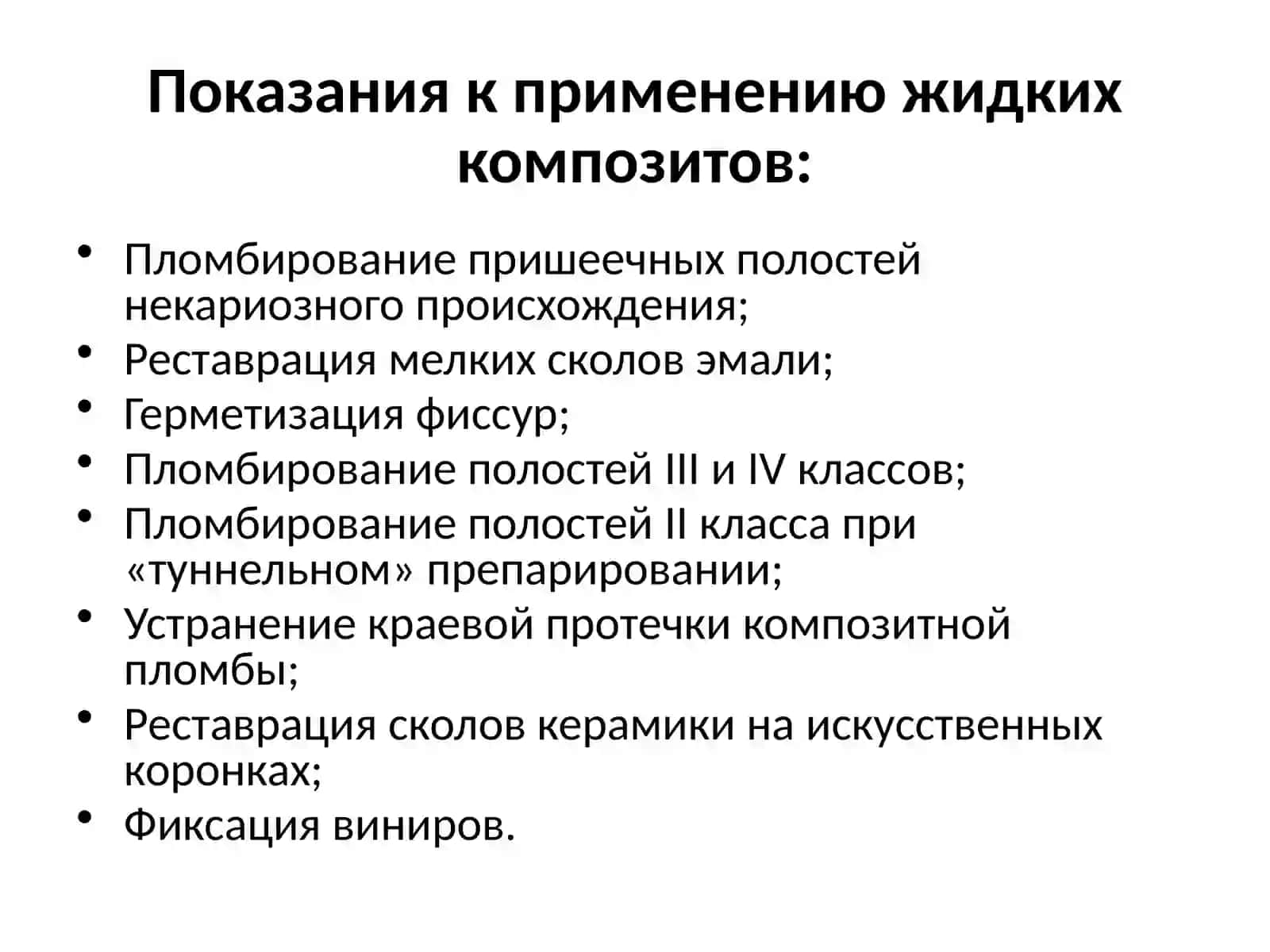 Показания к применению жидких композитов:

• Пломбирование пришеечных полостей некариозного происхождения;
• Реставрация мелких сколов эмали;
• Герметизация фиссур;
• Пломбирование полостей III и IV классов;
• Пломбирование полостей II класса при «туннельном» препарировании;
• Устранение краевой протечки композитной пломбы;
• Реставрация сколов керамики на искусственных коронках;
• Фиксация виниров.